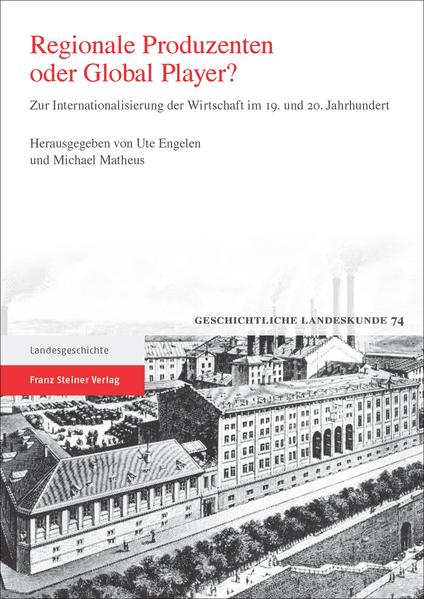 Regionale Produzenten oder Global Player?

Zur Internationalisierung der Wirtschaft im 19. und 20. Jahrhundert

Herausgegeben von Ute Engelen und Michael Matheus

GESCHICHTLICHE LANDESKUNDE 74

Landesgeschichte

Franz Steiner Verlag